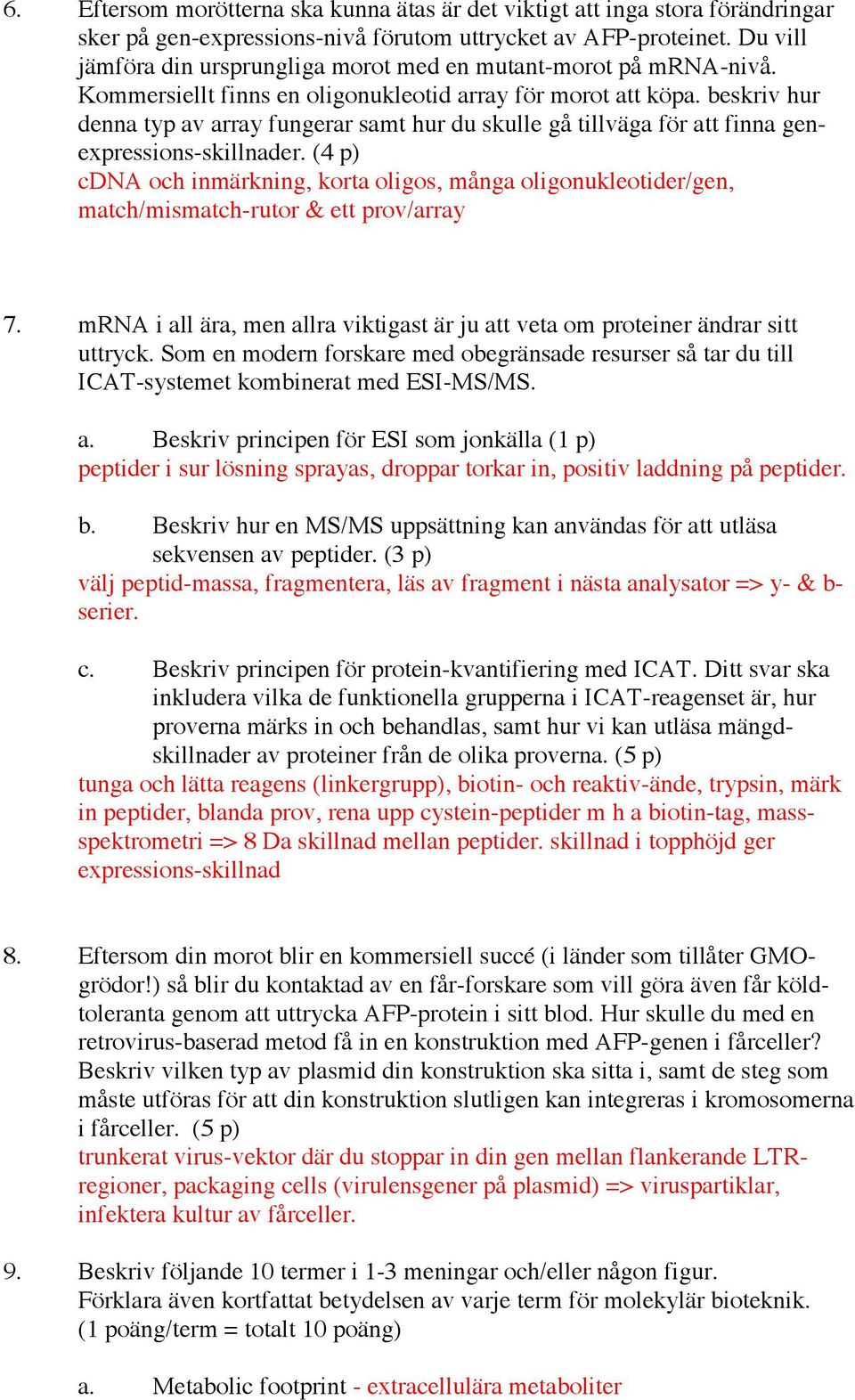 6. Eftersom morötterna ska kunna ätas är det viktigt att inga stora förändringar sker på gen-expressions-nivå förutom uttrycket av AFP-proteinet. Du vill jämföra din ursprungliga morot med en mutant-morot på mRNA-nivå. Kommersiellt finns en oligonukleotid array för morot att köpa. beskriv hur denna typ av array fungerar samt hur du skulle gå tillväga för att finna gen-expressions-skillnader. (4 p)
cDNA och inmärkning, korta oligos, många oligonukleotider/gen, match/mismatch-rutor & ett prov/array

7. mRNA i all ära, men allra viktigast är ju att veta om proteiner ändrar sitt uttryck. Som en modern forskare med obegränsade resurser så tar du till ICAT-systemet kombinerat med ESI-MS/MS.

a. Beskriv principen för ESI som jonkälla (1 p)
peptider i sur lösning sprayas, droppar torkar in, positiv laddning på peptider.

b. Beskriv hur en MS/MS uppsättning kan användas för att utläsa sekvensen av peptider. (3 p)
välj peptid-massa, fragmentera, läs av fragment i nästa analysator => y- & b-serier.

c. Beskriv principen för protein-kvantifiering med ICAT. Ditt svar ska inkludera vilka de funktionella grupperna i ICAT-reagenset är, hur proverna märks in och behandlas, samt hur vi kan utläsa mängd-skillnader av proteiner från de olika proverna. (5 p)
tunga och lätta reagens (linkergrupp), biotin- och reaktiv-ände, trypsin, märk in peptider, blanda prov, rena upp cystein-peptider m h a biotin-tag, mass-spektrometri => 8 Da skillnad mellan peptider. skillnad i topphöjd ger expressions-skillnad

8. Eftersom din morot blir en kommersiell succé (i länder som tillåter GMO-grödor!) så blir du kontaktad av en får-forskare som vill göra även får köld-toleranta genom att uttrycka AFP-protein i sitt blod. Hur skulle du med en retrovirus-baserad metod få in en konstruktion med AFP-genen i fårceller? Beskriv vilken typ av plasmid din konstruktion ska sitta i, samt de steg som måste utföras för att din konstruktion slutligen kan integreras i kromosomerna i fårceller. (5 p)
trunkerat virus-vektor där du stoppar in din gen mellan flankerande LTR-regioner, packaging cells (virulensgener på plasmid) => viruspartiklar, infektera kultur av fårceller.

9. Beskriv följande 10 termer i 1-3 meningar och/eller någon figur.
Förklara även kortfattat betydelsen av varje term för molekylär bioteknik.
(1 poäng/term = totalt 10 poäng)

a. Metabolic footprint - extracellulära metaboliter